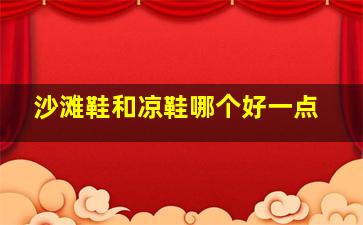 沙滩鞋和凉鞋哪个好一点